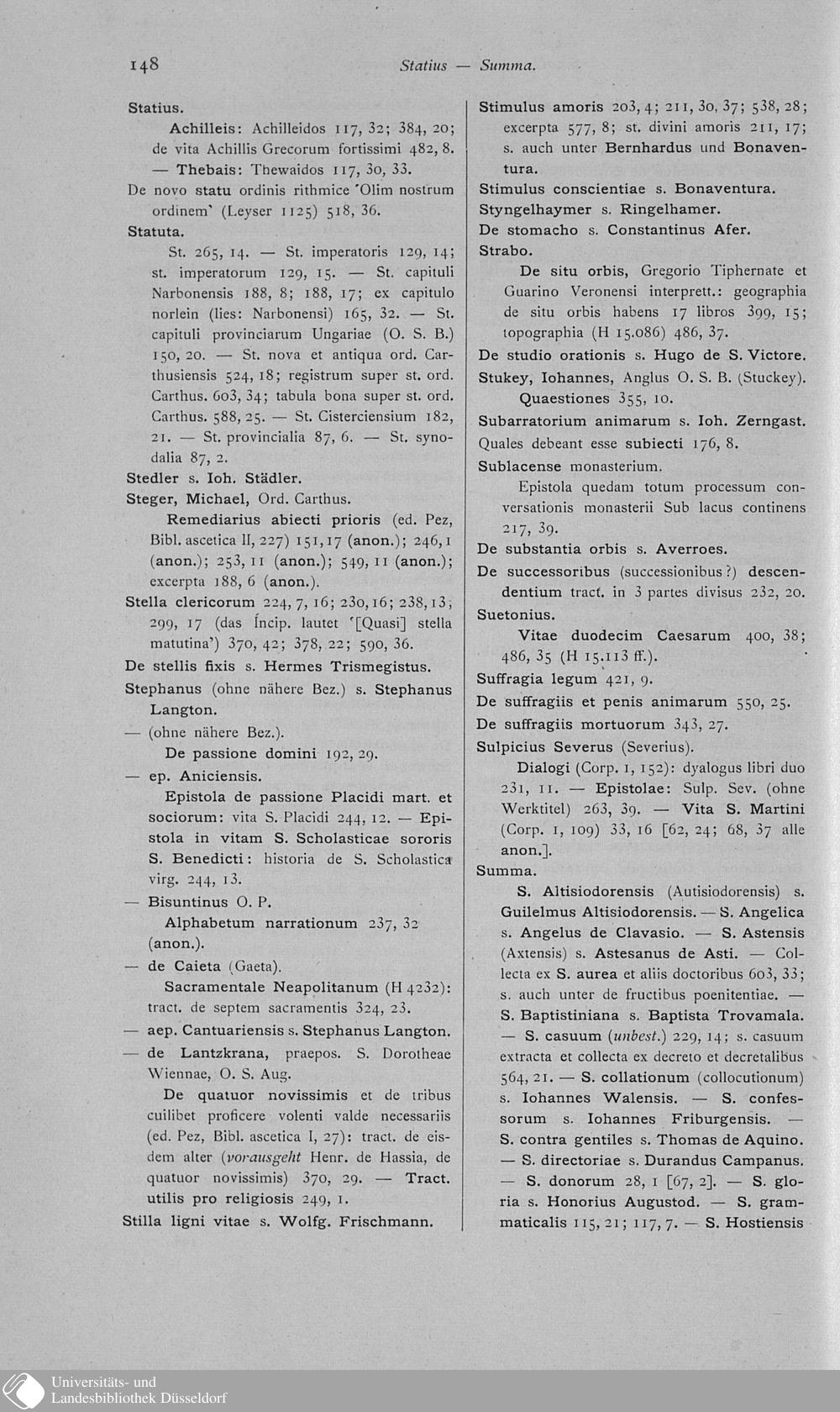 148 Statius — Summa.

Statius.
Achilleis: Achilleidos 117, 32; 384, 20; de vita Achillis Grecorum fortissimi 482, 8. — Thebais: Thewaidos 117, 30, 33.
De novo statu ordinis rithmice 'Olim nostrum ordinem' (Leyser 1125) 518, 36.
Statuta.
St. 265, 14. — St. imperatoris 129, 14; st. imperatorum 129, 15. — St. capituli Narbonensis 188, 8; 188, 17; ex capitulo norlein (lies: Narbonensi) 165, 32. — St. capituli provinciarum Ungariae (O. S. B.) 150, 20. — St. nova et antiqua ord. Carthusiensis 524, 18; registrum super st. ord. Carthus. 603, 34; tabula bona super st. ord. Carthus. 588, 25. — St. Cisterciensium 182, 21. — St. provincialia 87, 6. — St. synodalia 87, 2.
Stedler s. Ioh. Städler.
Steger, Michael, Ord. Carthus.
Remediarius abiecti prioris (ed. Pez, Bibl. ascetica II, 227) 151, 17 (anon.); 246, 1 (anon.); 253, 11 (anon.); 549, 11 (anon.); excerpta 188, 6 (anon.).
Stella clericorum 224, 7, 16; 230, 16; 238, 13; 299, 17 (das Incip. lautet '[Quasi] stella matutina') 370, 42; 378, 22; 590, 36.
De stellis fixis s. Hermes Trismegistus.
Stephanus (ohne nähere Bez.) s. Stephanus Langton.
— (ohne nähere Bez.).
De passione domini 192, 29.
— ep. Aniciensis.
Epistola de passione Placidi mart. et sociorum: vita S. Placidi 244, 12. — Epistola in vitam S. Scholasticae sororis S. Benedicti: historia de S. Scholastica virg. 244, 13.
— Bisuntinus O. P.
Alphabetum narrationum 237, 32 (anon.).
— de Caieta (Gaeta).
Sacramentale Neapolitanum (H 4232): tract. de septem sacramentis 324, 23.
— aep. Cantuariensis s. Stephanus Langton.
— de Lantzkrana, praepos. S. Dorotheae Wiennae, O. S. Aug.
De quatuor novissimis et de tribus cuilibet proficere volenti valde necessariis (ed. Pez, Bibl. ascetica I, 27): tract. de eisdem alter (vorausgeht Henr. de Hassia, de quatuor novissimis) 370, 29. — Tract. utilis pro religiosis 249, 1.
Stilla ligni vitae s. Wolfg. Frischmann.

Stimulus amoris 203, 4; 211, 30, 37; 538, 28; excerpta 577, 8; st. divini amoris 211, 17; s. auch unter Bernhardus und Bonaventura.
Stimulus conscientiae s. Bonaventura.
Styngelhaymer s. Ringelhamer.
De stomacho s. Constantinus Afer.
Strabo.
De situ orbis, Gregorio Tiphernate et Guarino Veronensi interprett.: geographia de situ orbis habens 17 libros 399, 15; topographia (H 15.086) 486, 37.
De studio orationis s. Hugo de S. Victore.
Stukey, Iohannes, Anglus O. S. B. (Stuckey).
Quaestiones 355, 10.
Subarratorium animarum s. Ioh. Zerngast.
Quales debeant esse subiecti 176, 8.
Sublacense monasterium.
Epistola quedam totum processum conversationis monasterii Sub lacus continens 217, 39.
De substantia orbis s. Averroes.
De successoribus (successionibus?) descendentium tract. in 3 partes divisus 232, 20.
Suetonius.
Vitae duodecim Caesarum 400, 38; 486, 35 (H 15.113 ff.).
Suffragia legum 421, 9.
De suffragiis et penis animarum 550, 25.
De suffragiis mortuorum 343, 27.
Sulpicius Severus (Severius).
Dialogi (Corp. 1, 152): dyalogus libri duo 231, 11. — Epistolae: Sulp. Sev. (ohne Werktitel) 263, 39. — Vita S. Martini (Corp. 1, 109) 33, 16 [62, 24; 68, 37 alle anon.].
Summa.
S. Altisiodorensis (Autisiodorensis) s. Guilelmus Altisiodorensis. — S. Angelica s. Angelus de Clavasio. — S. Astensis (Axtensis) s. Astesanus de Asti. — Collecta ex S. aurea et aliis doctoribus 603, 33; s. auch unter de fructibus poenitentiae. — S. Baptistiniana s. Baptista Trovamala. — S. casuum (unbest.) 229, 14; s. casuum extracta et collecta ex decreto et decretalibus 564, 21. — S. collationum (collocutionum) s. Iohannes Walensis. — S. confessorum s. Iohannes Friburgensis. — S. contra gentiles s. Thomas de Aquino. — S. directoriae s. Durandus Campanus. — S. donorum 28, 1 [67, 2]. — S. gloria s. Honorius Augustod. — S. grammaticalis 115, 21; 117, 7. — S. Hostiensis

Universitäts- und Landesbibliothek Düsseldorf